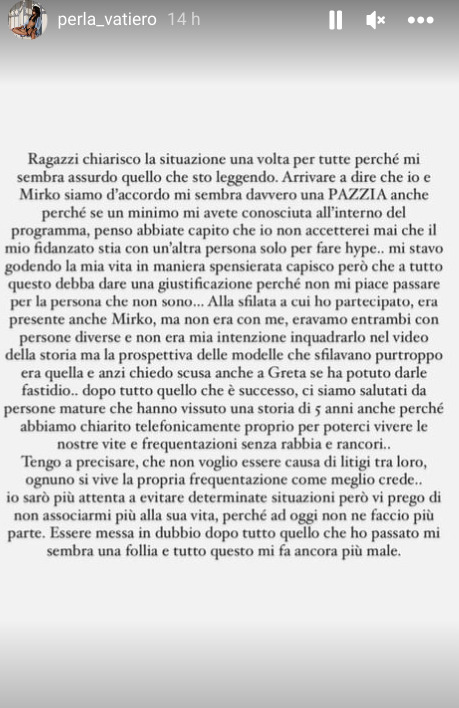 perla_vatiero 14 h

Ragazzi chiarisco la situazione una volta per tutte perché mi sembra assurdo quello che sto leggendo. Arrivare a dire che io e Mirko siamo d'accordo mi sembra davvero una PAZZIA anche perché se un minimo mi avete conosciuta all'interno del programma, penso abbiate capito che io non accetterei mai che il mio fidanzato stia con un'altra persona solo per fare hype.. mi stavo godendo la mia vita in maniera spensierata capisco però che a tutto questo debba dare una giustificazione perché non mi piace passare per la persona che non sono... Alla sfilata a cui ho partecipato, era presente anche Mirko, ma non era con me, eravamo entrambi con persone diverse e non era mia intenzione inquadrarlo nel video della storia ma la prospettiva delle modelle che sfilavano purtroppo era quella e anzi chiedo scusa anche a Greta se ha potuto darle fastidio.. dopo tutto quello che è successo, ci siamo salutati da persone mature che hanno vissuto una storia di 5 anni anche perché abbiamo chiarito telefonicamente proprio per poterci vivere le nostre vite e frequentazioni senza rabbia e rancori..
Tengo a precisare, che non voglio essere causa di litigi tra loro, ognuno si vive la propria frequentazione come meglio crede..
io sarò più attenta a evitare determinate situazioni però vi prego di non associarmi più alla sua vita, perché ad oggi non ne faccio più parte. Essere messa in dubbio dopo tutto quello che ho passato mi sembra una follia e tutto questo mi fa ancora più male.